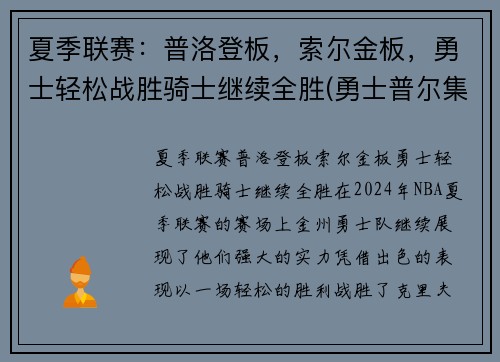 夏季联赛：普洛登板，索尔金板，勇士轻松战胜骑士继续全胜(勇士普尔集

夏季联赛普洛登板索尔金板勇士轻松战胜骑士继续全胜在2024年NBA夏季联赛的赛场上金州勇士队继续展现了他们强大的实力凭借出色的表现以一场轻松的胜利战胜了克里夫